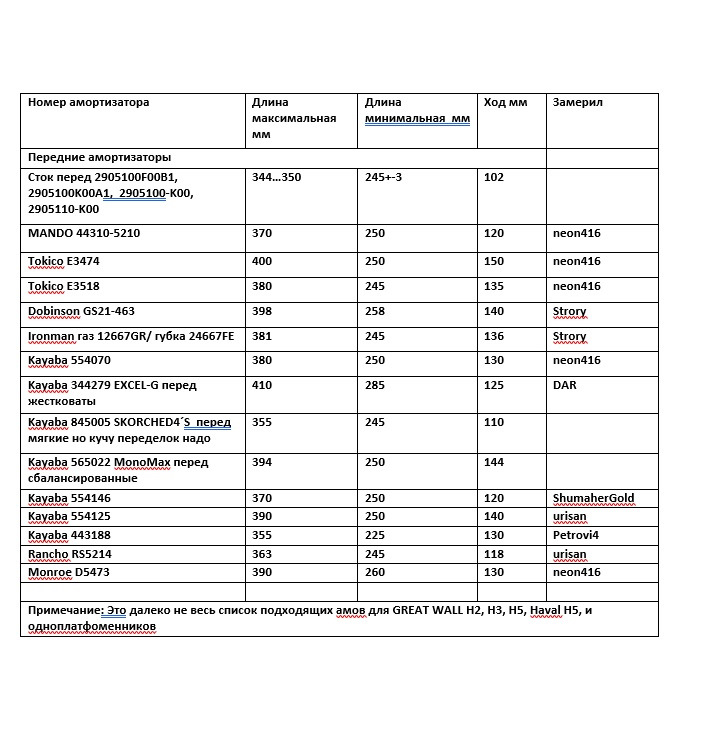 | Номер амортизатора | Длина максимальная мм | Длина минимальная мм | Ход мм | Замерил |
|---|---|---|---|---|
| Передние амортизаторы | | | | |
| Сток перед 2905100F00B1, 2905100K00A1, 2905100-K00, 2905110-K00 | 344…350 | 245+-3 | 102 | |
| MANDO 44310-5210 | 370 | 250 | 120 | neon416 |
| Tokico E3474 | 400 | 250 | 150 | neon416 |
| Tokico E3518 | 380 | 245 | 135 | neon416 |
| Dobinson GS21-463 | 398 | 258 | 140 | Strory |
| Ironman газ 12667GR/ губка 24667FE | 381 | 245 | 136 | Strory |
| Kayaba 554070 | 380 | 250 | 130 | neon416 |
| Kayaba 344279 EXCEL-G перед жестковаты | 410 | 285 | 125 | DAR |
| Kayaba 845005 SKORCHED4´S перед мягкие но кучу переделок надо | 355 | 245 | 110 | |
| Kayaba 565022 MonoMax перед сбалансированные | 394 | 250 | 144 | |
| Kayaba 554146 | 370 | 250 | 120 | ShumaherGold |
| Kayaba 554125 | 390 | 250 | 140 | urisan |
| Kayaba 443188 | 355 | 225 | 130 | Petrovi4 |
| Rancho RS5214 | 363 | 245 | 118 | urisan |
| Monroe D5473 | 390 | 260 | 130 | neon416 |
| | | | | |
| Примечание: Это далеко не весь список подходящих амов для GREAT WALL H2, H3, H5, Haval H5, и одноплатфоменников | | | | |